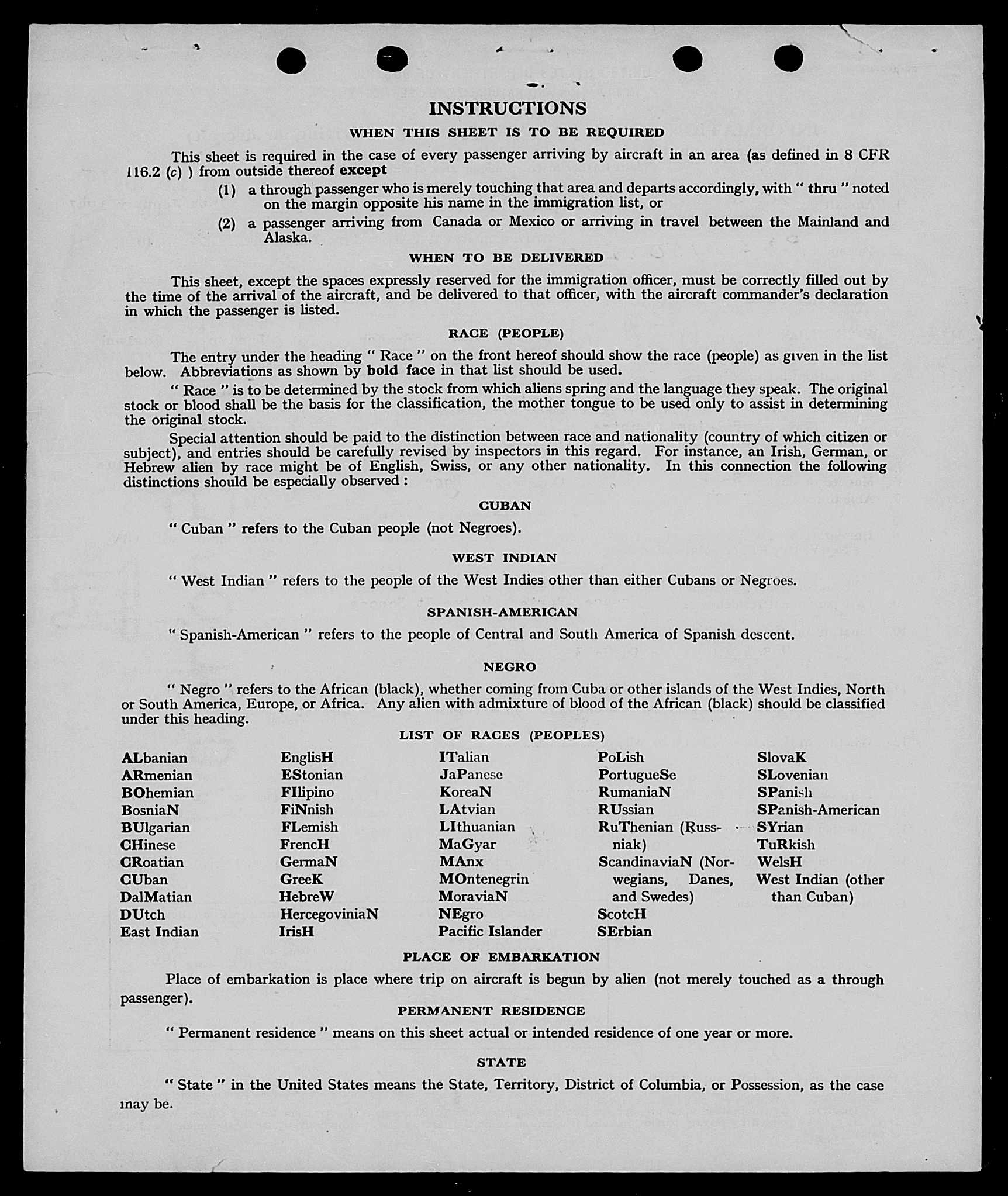 INSTRUCTIONS

WHEN THIS SHEET IS TO BE REQUIRED

This sheet is required in the case of every passenger arriving by aircraft in an area (as defined in 8 CFR 116.2 (c) ) from outside thereof except

(1) a through passenger who is merely touching that area and departs accordingly, with " thru " noted on the margin opposite his name in the immigration list, or

(2) a passenger arriving from Canada or Mexico or arriving in travel between the Mainland and Alaska.

WHEN TO BE DELIVERED

This sheet, except the spaces expressly reserved for the immigration officer, must be correctly filled out by the time of the arrival of the aircraft, and be delivered to that officer, with the aircraft commander's declaration in which the passenger is listed.

RACE (PEOPLE)

The entry under the heading " Race " on the front hereof should show the race (people) as given in the list below. Abbreviations as shown by bold face in that list should be used.

" Race " is to be determined by the stock from which aliens spring and the language they speak. The original stock or blood shall be the basis for the classification, the mother tongue to be used only to assist in determining the original stock.

Special attention should be paid to the distinction between race and nationality (country of which citizen or subject), and entries should be carefully revised by inspectors in this regard. For instance, an Irish, German, or Hebrew alien by race might be of English, Swiss, or any other nationality. In this connection the following distinctions should be especially observed :

CUBAN

" Cuban " refers to the Cuban people (not Negroes).

WEST INDIAN

" West Indian " refers to the people of the West Indies other than either Cubans or Negroes.

SPANISH-AMERICAN

" Spanish-American " refers to the people of Central and South America of Spanish descent.

NEGRO

" Negro " refers to the African (black), whether coming from Cuba or other islands of the West Indies, North or South America, Europe, or Africa. Any alien with admixture of blood of the African (black) should be classified under this heading.

LIST OF RACES (PEOPLES)

ALbanian
ARmenian
BOhemian
BosniaN
BUlgarian
CHinese
CRoatian
CUban
DalMatian
DUtch
East Indian

EnglisH
EStonian
FIlipino
FiNnish
FLemish
FrencH
GermaN
GreeK
HebreW
HercegoviniaN
IrisH

ITalian
JaPanese
KoreaN
LAtvian
LIthuanian
MaGyar
MAnx
MOntenegrin
MoraviaN
NEgro
Pacific Islander

PoLish
PortugueSe
RumaniaN
RUssian
RuThenian (Russniak)
ScandinaviaN (Norwegians, Danes, and Swedes)
ScotcH
SErbian

SlovaK
SLovenian
SPanish
SPanish-American
SYrian
TuRkish
WelsH
West Indian (other than Cuban)

PLACE OF EMBARKATION

Place of embarkation is place where trip on aircraft is begun by alien (not merely touched as a through passenger).

PERMANENT RESIDENCE

" Permanent residence " means on this sheet actual or intended residence of one year or more.

STATE

" State " in the United States means the State, Territory, District of Columbia, or Possession, as the case may be.